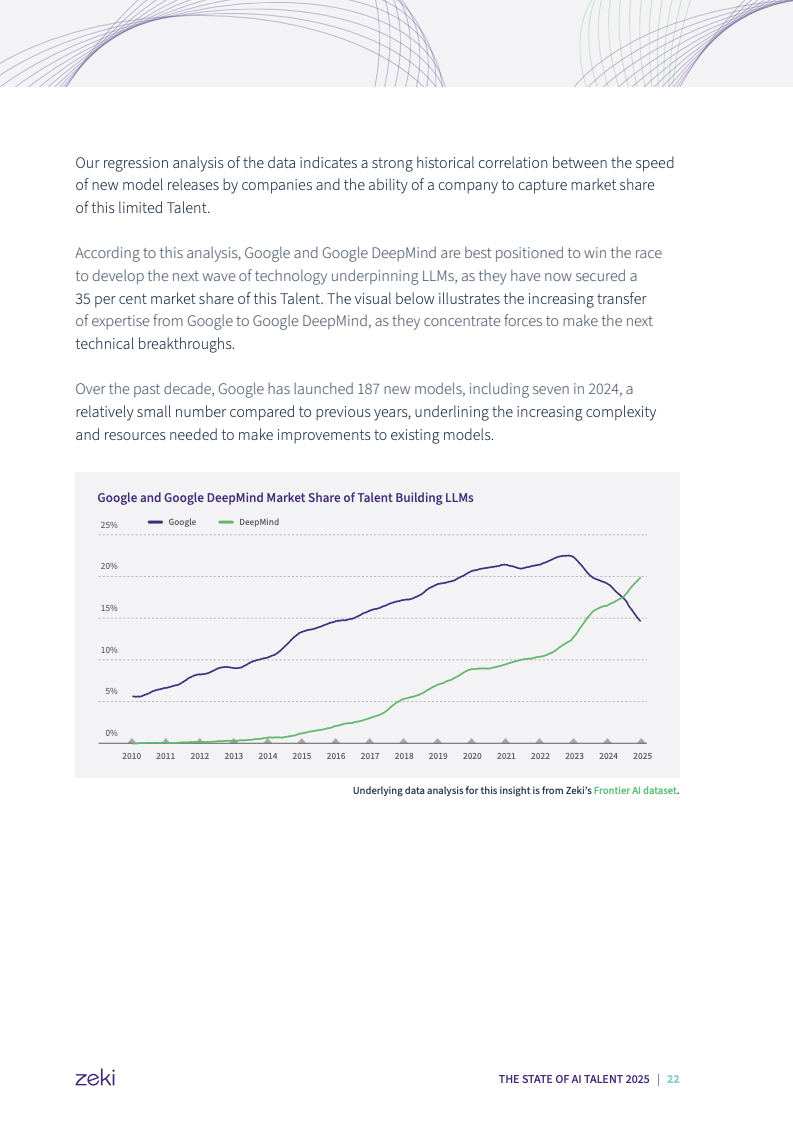 Our regression analysis of the data indicates a strong historical correlation between the speed of new model releases by companies and the ability of a company to capture market share of this limited Talent.

According to this analysis, Google and Google DeepMind are best positioned to win the race to develop the next wave of technology underpinning LLMs, as they have now secured a 35 per cent market share of this Talent. The visual below illustrates the increasing transfer of expertise from Google to Google DeepMind, as they concentrate forces to make the next technical breakthroughs.

Over the past decade, Google has launched 187 new models, including seven in 2024, a relatively small number compared to previous years, underlining the increasing complexity and resources needed to make improvements to existing models.

Google and Google DeepMind Market Share of Talent Building LLMs

Google DeepMind

25%
20%
15%
10%
5%
0%

2010 2011 2012 2013 2014 2015 2016 2017 2018 2019 2020 2021 2022 2023 2024 2025

Underlying data analysis for this insight is from Zeki's Frontier AI dataset.

zeki

THE STATE OF AI TALENT 2025 | 22